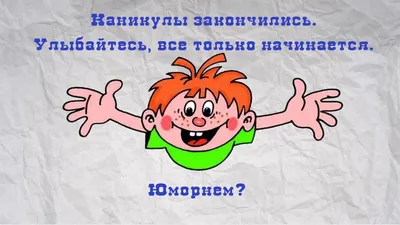 Каникулы закончились.
Улыбайтесь, все только начинается.

Юморнем?